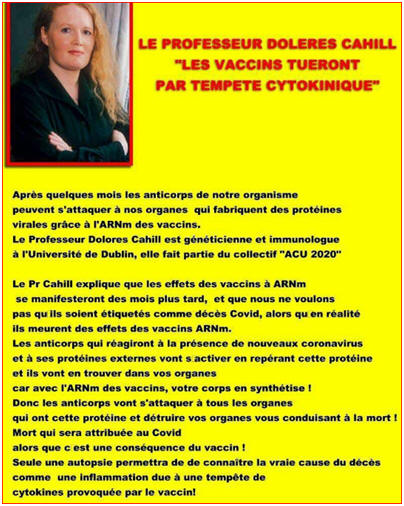 LE PROFESSEUR DOLERES CAHILL
"LES VACCINS TUERONT
PAR TEMPETE CYTOKINIQUE"

Après quelques mois les anticorps de notre organisme peuvent s'attaquer à nos organes qui fabriquent des protéines virales grâce à l'ARNm des vaccins.
Le Professeur Dolores Cahill est généticienne et immunologue à l'Université de Dublin, elle fait partie du collectif "ACU 2020"

Le Pr Cahill explique que les effets des vaccins à ARNm se manifesteront des mois plus tard, et que nous ne voulons pas qu ils soient étiquetés comme décès Covid, alors qu en réalité ils meurent des effets des vaccins ARNm.
Les anticorps qui réagiront à la présence de nouveaux coronavirus et à ses protéines externes vont s activer en repérant cette protéine et ils vont en trouver dans vos organes car avec l'ARNm des vaccins, votre corps en synthétise !
Donc les anticorps vont s'attaquer à tous les organes qui ont cette protéine et détruire vos organes vous conduisant à la mort !
Mort qui sera attribuée au Covid alors que c est une conséquence du vaccin !
Seule une autopsie permettra de de connaître la vraie cause du décès comme une inflammation due à une tempête de cytokines provoquée par le vaccin!